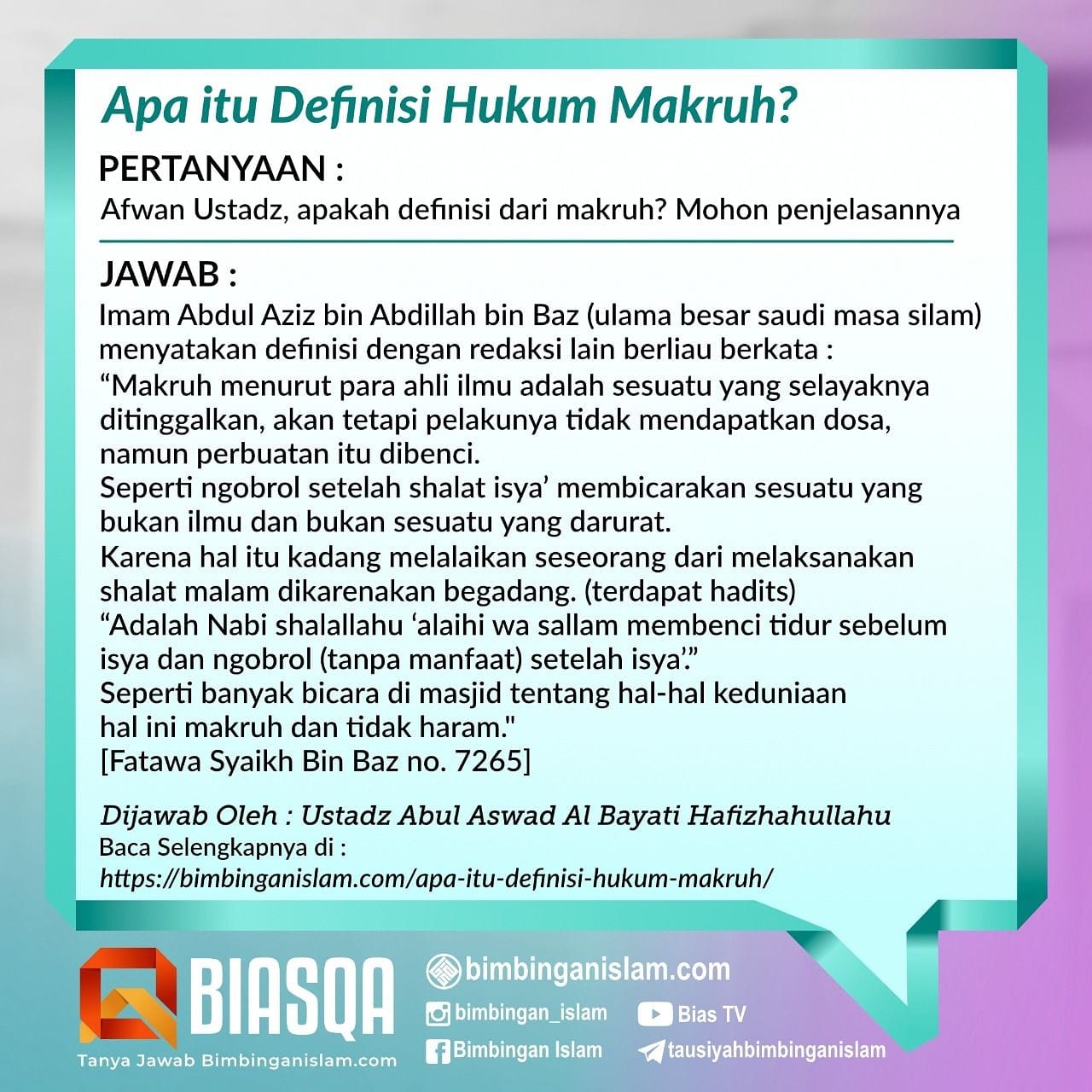 Apa itu Definisi Hukum Makruh?

PERTANYAAN :

Afwan Ustadz, apakah definisi dari makruh? Mohon penjelasannya

JAWAB :

Imam Abdul Aziz bin Abdillah bin Baz (ulama besar saudi masa silam) menyatakan definisi dengan redaksi lain berliau berkata :
"Makruh menurut para ahli ilmu adalah sesuatu yang selayaknya ditinggalkan, akan tetapi pelakunya tidak mendapatkan dosa, namun perbuatan itu dibenci.
Seperti ngobrol setelah shalat isya' membicarakan sesuatu yang bukan ilmu dan bukan sesuatu yang darurat.
Karena hal itu kadang melalaikan seseorang dari melaksanakan shalat malam dikarenakan begadang. (terdapat hadits)
"Adalah Nabi shalallahu 'alaihi wa sallam membenci tidur sebelum isya dan ngobrol (tanpa manfaat) setelah isya'."
Seperti banyak bicara di masjid tentang hal-hal keduniaan
hal ini makruh dan tidak haram."
[Fatawa Syaikh Bin Baz no. 7265]

Dijawab Oleh : Ustadz Abul Aswad Al Bayati Hafizhahullahu
Baca Selengkapnya di :
https://bimbinganislam.com/apa-itu-definisi-hukum-makruh/

BIASQA
Tanya Jawab Bimbinganislam.com

bimbinganislam.com
bimbingan_islam
Bias TV
Bimbingan Islam
tausiyahbimbinganislam